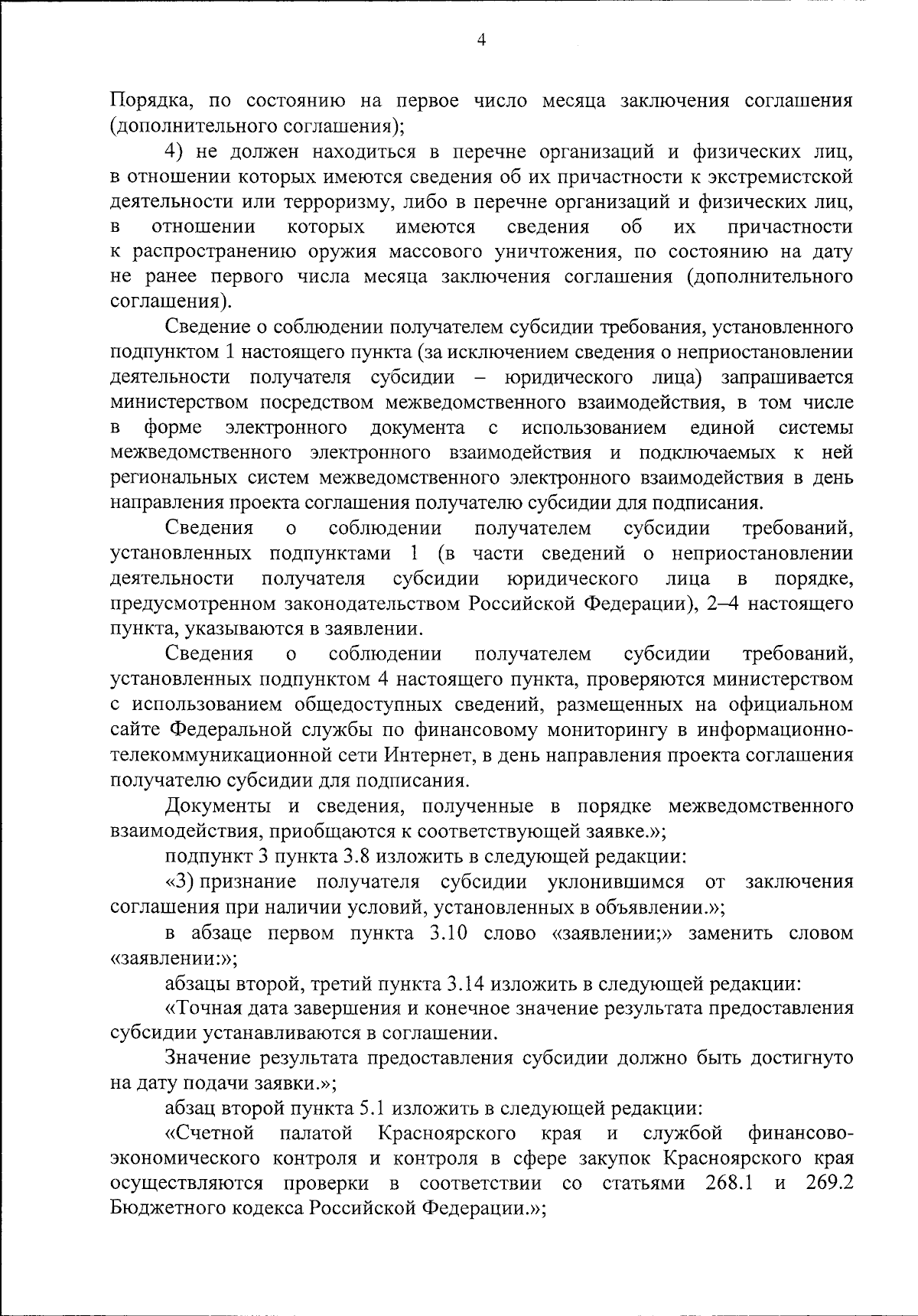 4

Порядка, по состоянию на первое число месяца заключения соглашения (дополнительного соглашения);

4) не должен находиться в перечне организаций и физических лиц, в отношении которых имеются сведения об их причастности к экстремистской деятельности или терроризму, либо в перечне организаций и физических лиц, в отношении которых имеются сведения об их причастности к распространению оружия массового уничтожения, по состоянию на дату не ранее первого числа месяца заключения соглашения (дополнительного соглашения).

Сведение о соблюдении получателем субсидии требования, установленного подпунктом 1 настоящего пункта (за исключением сведения о неприостановлении деятельности получателя субсидии – юридического лица) запрашивается министерством посредством межведомственного взаимодействия, в том числе в форме электронного документа с использованием единой системы межведомственного электронного взаимодействия и подключаемых к ней региональных систем межведомственного электронного взаимодействия в день направления проекта соглашения получателю субсидии для подписания.

Сведения о соблюдении получателем субсидии требований, установленных подпунктами 1 (в части сведений о неприостановлении деятельности получателя субсидии юридического лица в порядке, предусмотренном законодательством Российской Федерации), 2–4 настоящего пункта, указываются в заявлении.

Сведения о соблюдении получателем субсидии требований, установленных подпунктом 4 настоящего пункта, проверяются министерством с использованием общедоступных сведений, размещенных на официальном сайте Федеральной службы по финансовому мониторингу в информационно-телекоммуникационной сети Интернет, в день направления проекта соглашения получателю субсидии для подписания.

Документы и сведения, полученные в порядке межведомственного взаимодействия, приобщаются к соответствующей заявке.»;

подпункт 3 пункта 3.8 изложить в следующей редакции:

«3) признание получателя субсидии уклонившимся от заключения соглашения при наличии условий, установленных в объявлении.»;

в абзаце первом пункта 3.10 слово «заявлении;» заменить словом «заявлении:»;

абзацы второй, третий пункта 3.14 изложить в следующей редакции:

«Точная дата завершения и конечное значение результата предоставления субсидии устанавливаются в соглашении.

Значение результата предоставления субсидии должно быть достигнуто на дату подачи заявки.»;

абзац второй пункта 5.1 изложить в следующей редакции:

«Счетной палатой Красноярского края и службой финансово-экономического контроля и контроля в сфере закупок Красноярского края осуществляются проверки в соответствии со статьями 268.1 и 269.2 Бюджетного кодекса Российской Федерации.»;